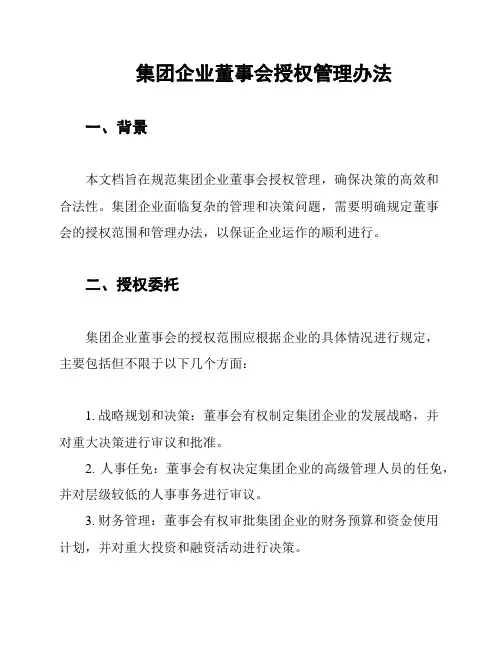 集团企业董事会授权管理办法

一、背景

本文档旨在规范集团企业董事会授权管理，确保决策的高效和合法性。集团企业面临复杂的管理和决策问题，需要明确规定董事会的授权范围和管理办法，以保证企业运作的顺利进行。

二、授权委托

集团企业董事会的授权范围应根据企业的具体情况进行规定，主要包括但不限于以下几个方面：

1. 战略规划和决策：董事会有权制定集团企业的发展战略，并对重大决策进行审议和批准。
2. 人事任免：董事会有权决定集团企业的高级管理人员的任免，并对层级较低的人事事务进行审议。
3. 财务管理：董事会有权审批集团企业的财务预算和资金使用计划，并对重大投资和融资活动进行决策。